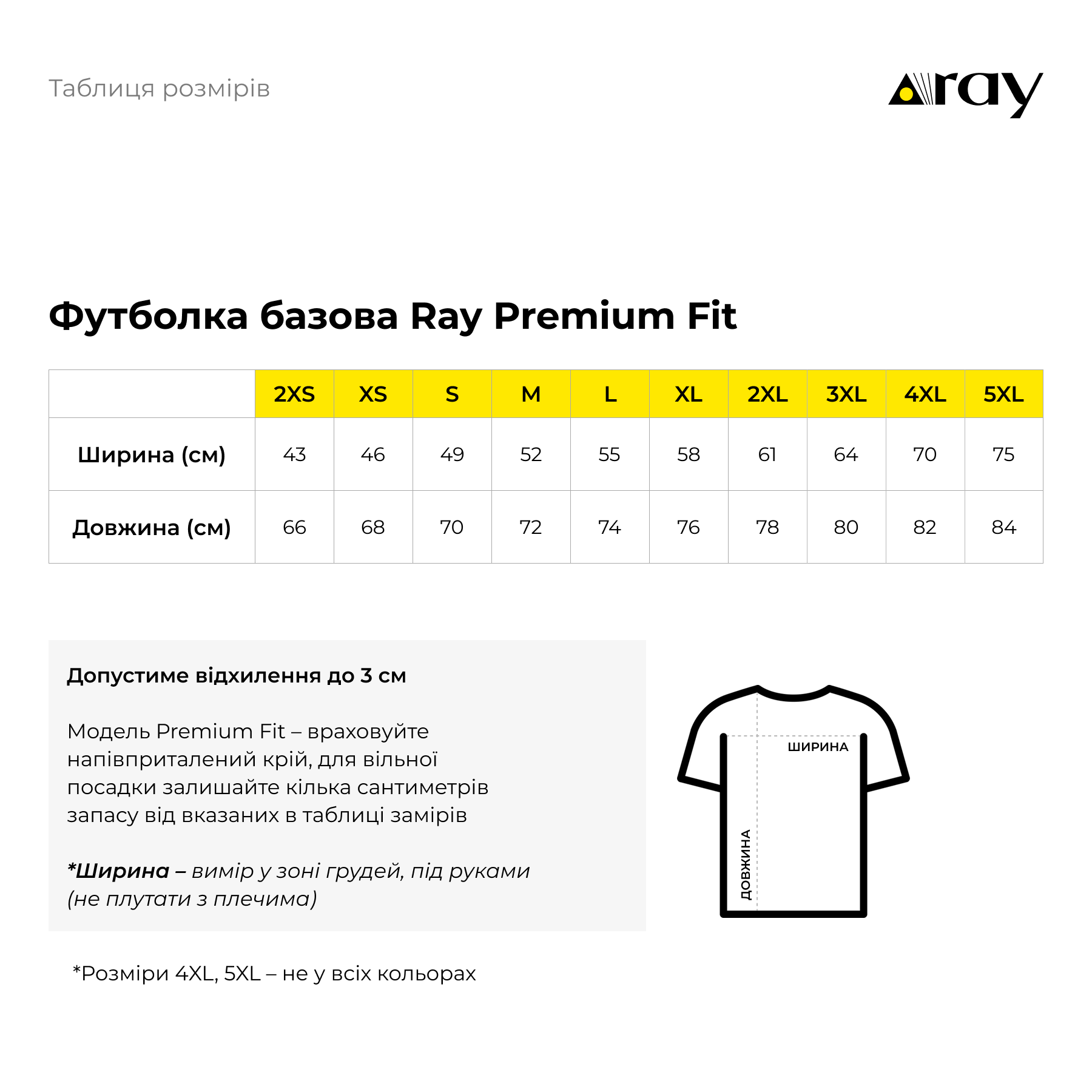 Таблиця розмірів

ray

Футболка базова Ray Premium Fit

| | 2XS | XS | S | M | L | XL | 2XL | 3XL | 4XL | 5XL |
|---|---|---|---|---|---|---|---|---|---|---|
| Ширина (см) | 43 | 46 | 49 | 52 | 55 | 58 | 61 | 64 | 70 | 75 |
| Довжина (см) | 66 | 68 | 70 | 72 | 74 | 76 | 78 | 80 | 82 | 84 |

Допустиме відхилення до 3 см

Модель Premium Fit – враховуйте напівприталений крій, для вільної посадки залишайте кілька сантиметрів запасу від вказаних в таблиці замірів

*Ширина – вимір у зоні грудей, під руками (не плутати з плечима)

ШИРИНА

ДОВЖИНА

*Розміри 4XL, 5XL – не у всіх кольорах